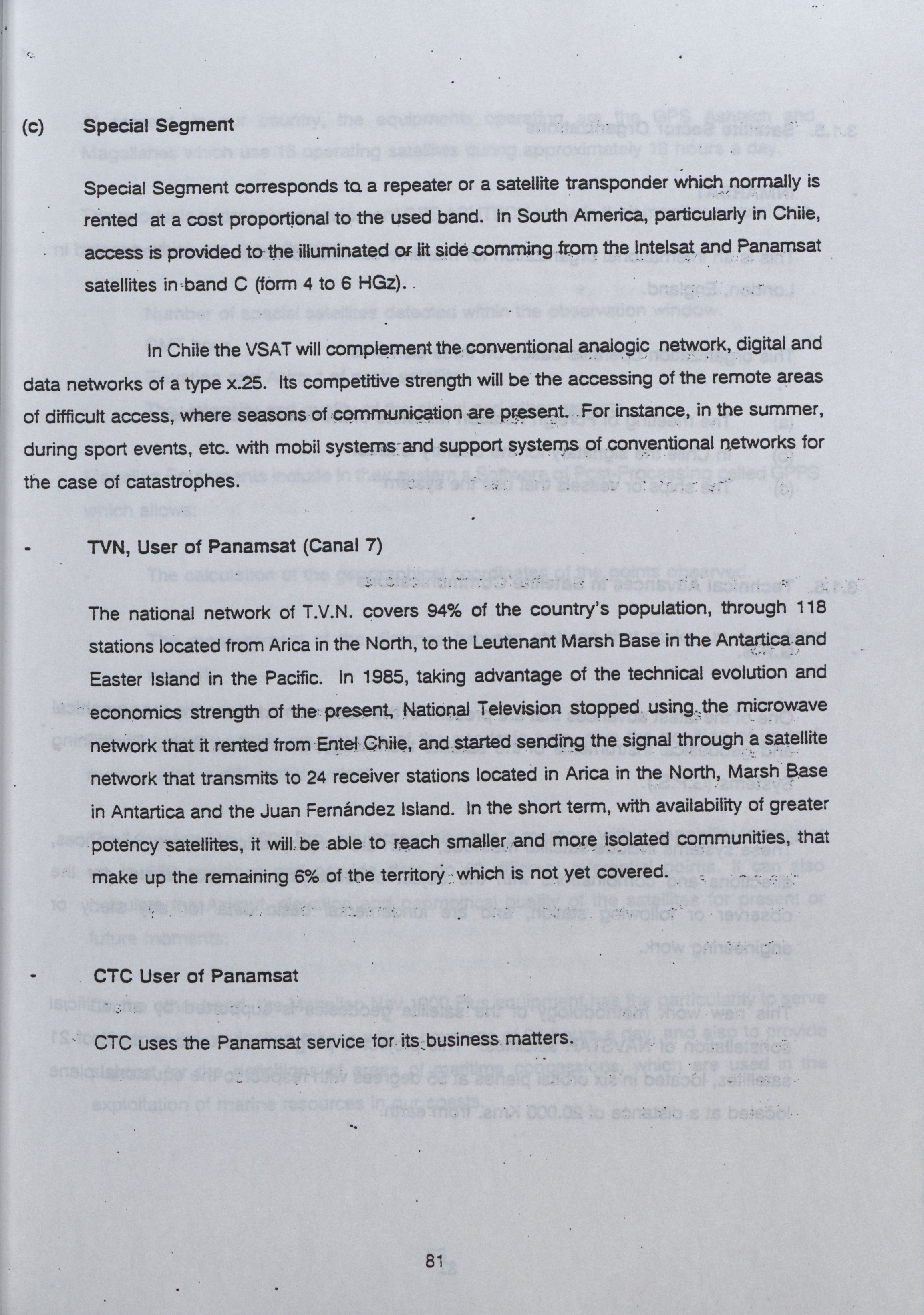 (c) Special Segment

Special Segment corresponds to a repeater or a satellite transponder which normally is rented at a cost proportional to the used band. In South America, particularly in Chile, access is provided to the illuminated or lit side comming from the Intelsat and Panamsat satellites in band C (form 4 to 6 HGz).

In Chile the VSAT will complement the conventional analogic network, digital and data networks of a type x.25. Its competitive strength will be the accessing of the remote areas of difficult access, where seasons of communication are present. For instance, in the summer, during sport events, etc. with mobil systems and support systems of conventional networks for the case of catastrophes.

- TVN, User of Panamsat (Canal 7)

The national network of T.V.N. covers 94% of the country's population, through 118 stations located from Arica in the North, to the Leutenant Marsh Base in the Antartica and Easter Island in the Pacific. In 1985, taking advantage of the technical evolution and economics strength of the present, National Television stopped using the microwave network that it rented from Entel Chile, and started sending the signal through a satellite network that transmits to 24 receiver stations located in Arica in the North, Marsh Base in Antartica and the Juan Fernández Island. In the short term, with availability of greater potency satellites, it will be able to reach smaller and more isolated communities, that make up the remaining 6% of the territory which is not yet covered.

- CTC User of Panamsat

CTC uses the Panamsat service for its business matters.

81